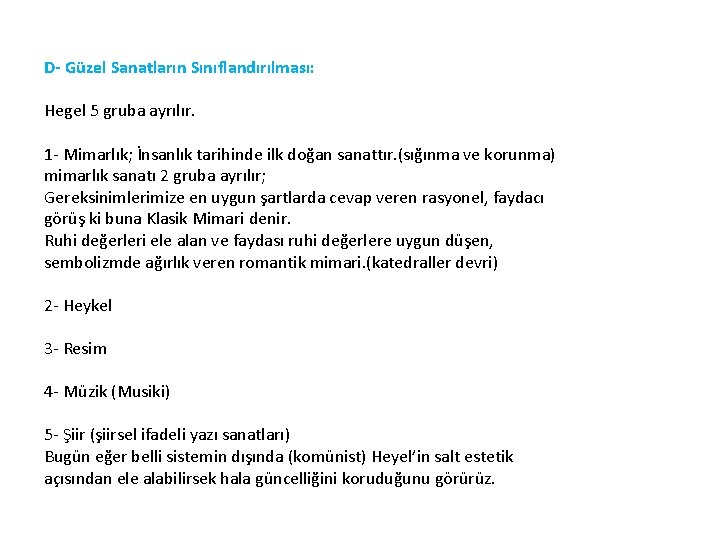 D- Güzel Sanatların Sınıflandırılması:

Hegel 5 gruba ayrılır.

1- Mimarlık; İnsanlık tarihinde ilk doğan sanattır.(sığınma ve korunma) mimarlık sanatı 2 gruba ayrılır;
Gereksinimlerimize en uygun şartlarda cevap veren rasyonel, faydacı görüş ki buna Klasik Mimari denir.
Ruhi değerleri ele alan ve faydası ruhi değerlere uygun düşen, sembolizmde ağırlık veren romantik mimari.(katedraller devri)

2- Heykel

3- Resim

4- Müzik (Musiki)

5- Şiir (şiirsel ifadeli yazı sanatları)
Bugün eğer belli sistemin dışında (komünist) Heyel'in salt estetik açısından ele alabilirsek hala güncelliğini koruduğunu görürüz.